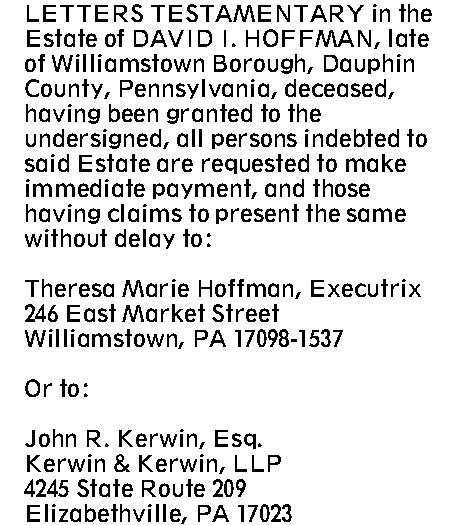 LETTERS TESTAMENTARY in the Estate of DAVID I. HOFFMAN, late of Williamstown Borough, Dauphin County, Pennsylvania, deceased, having been granted to the undersigned, all persons indebted to said Estate are requested to make immediate payment, and those having claims to present the same without delay to:

Theresa Marie Hoffman, Executrix
246 East Market Street
Williamstown, PA 17098-1537

Or to:

John R. Kerwin, Esq.
Kerwin & Kerwin, LLP
4245 State Route 209
Elizabethville, PA 17023